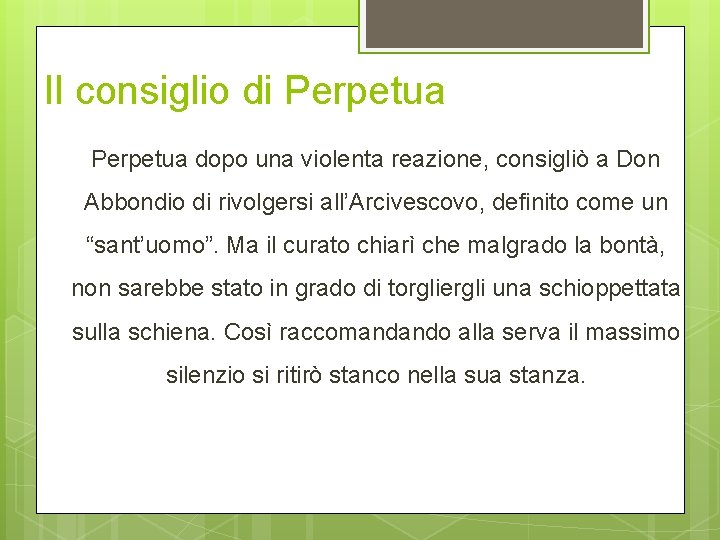 Il consiglio di Perpetua

Perpetua dopo una violenta reazione, consigliò a Don Abbondio di rivolgersi all'Arcivescovo, definito come un "sant'uomo". Ma il curato chiarì che malgrado la bontà, non sarebbe stato in grado di torgliergli una schioppettata sulla schiena. Così raccomandando alla serva il massimo silenzio si ritirò stanco nella sua stanza.